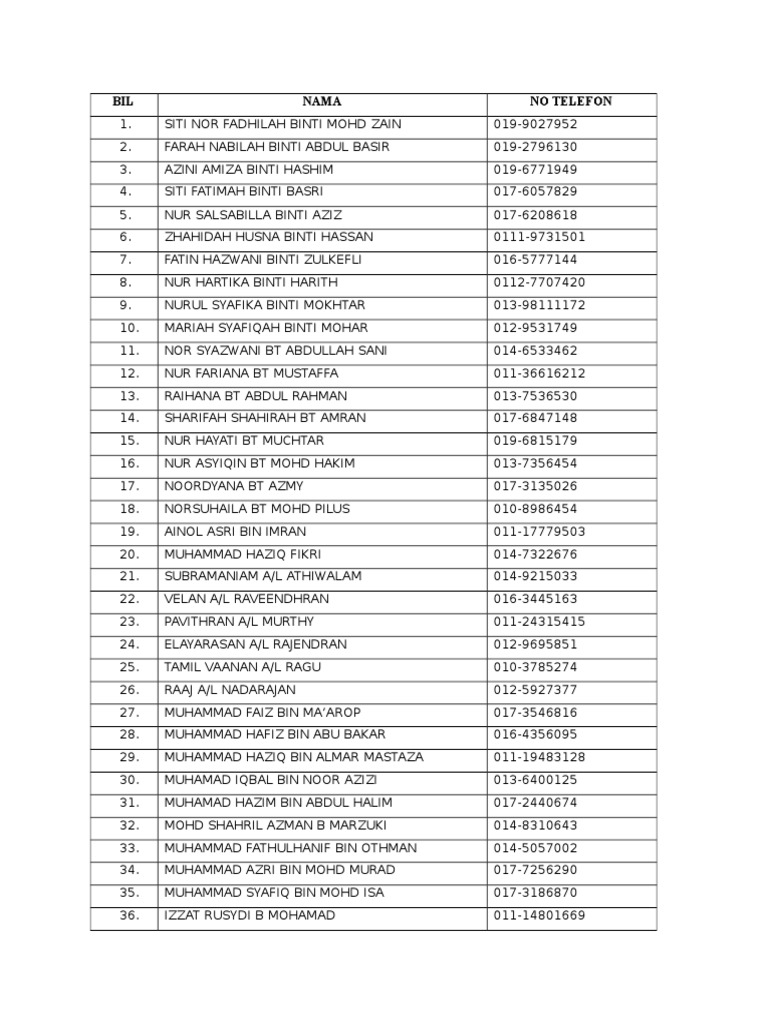 | BIL | NAMA | NO TELEFON |
|---|---|---|
| 1. | SITI NOR FADHILAH BINTI MOHD ZAIN | 019-9027952 |
| 2. | FARAH NABILAH BINTI ABDUL BASIR | 019-2796130 |
| 3. | AZINI AMIZA BINTI HASHIM | 019-6771949 |
| 4. | SITI FATIMAH BINTI BASRI | 017-6057829 |
| 5. | NUR SALSABILLA BINTI AZIZ | 017-6208618 |
| 6. | ZHAHIDAH HUSNA BINTI HASSAN | 0111-9731501 |
| 7. | FATIN HAZWANI BINTI ZULKEFLI | 016-5777144 |
| 8. | NUR HARTIKA BINTI HARITH | 0112-7707420 |
| 9. | NURUL SYAFIKA BINTI MOKHTAR | 013-98111172 |
| 10. | MARIAH SYAFIQAH BINTI MOHAR | 012-9531749 |
| 11. | NOR SYAZWANI BT ABDULLAH SANI | 014-6533462 |
| 12. | NUR FARIANA BT MUSTAFFA | 011-36616212 |
| 13. | RAIHANA BT ABDUL RAHMAN | 013-7536530 |
| 14. | SHARIFAH SHAHIRAH BT AMRAN | 017-6847148 |
| 15. | NUR HAYATI BT MUCHTAR | 019-6815179 |
| 16. | NUR ASYIQIN BT MOHD HAKIM | 013-7356454 |
| 17. | NOORDYANA BT AZMY | 017-3135026 |
| 18. | NORSUHAILA BT MOHD PILUS | 010-8986454 |
| 19. | AINOL ASRI BIN IMRAN | 011-17779503 |
| 20. | MUHAMMAD HAZIQ FIKRI | 014-7322676 |
| 21. | SUBRAMANIAM A/L ATHIWALAM | 014-9215033 |
| 22. | VELAN A/L RAVEENDHRAN | 016-3445163 |
| 23. | PAVITHRAN A/L MURTHY | 011-24315415 |
| 24. | ELAYARASAN A/L RAJENDRAN | 012-9695851 |
| 25. | TAMIL VAANAN A/L RAGU | 010-3785274 |
| 26. | RAAJ A/L NADARAJAN | 012-5927377 |
| 27. | MUHAMMAD FAIZ BIN MA'AROP | 017-3546816 |
| 28. | MUHAMMAD HAFIZ BIN ABU BAKAR | 016-4356095 |
| 29. | MUHAMMAD HAZIQ BIN ALMAR MASTAZA | 011-19483128 |
| 30. | MUHAMAD IQBAL BIN NOOR AZIZI | 013-6400125 |
| 31. | MUHAMAD HAZIM BIN ABDUL HALIM | 017-2440674 |
| 32. | MOHD SHAHRIL AZMAN B MARZUKI | 014-8310643 |
| 33. | MUHAMMAD FATHULHANIF BIN OTHMAN | 014-5057002 |
| 34. | MUHAMMAD AZRI BIN MOHD MURAD | 017-7256290 |
| 35. | MUHAMMAD SYAFIQ BIN MOHD ISA | 017-3186870 |
| 36. | IZZAT RUSYDI B MOHAMAD | 011-14801669 |